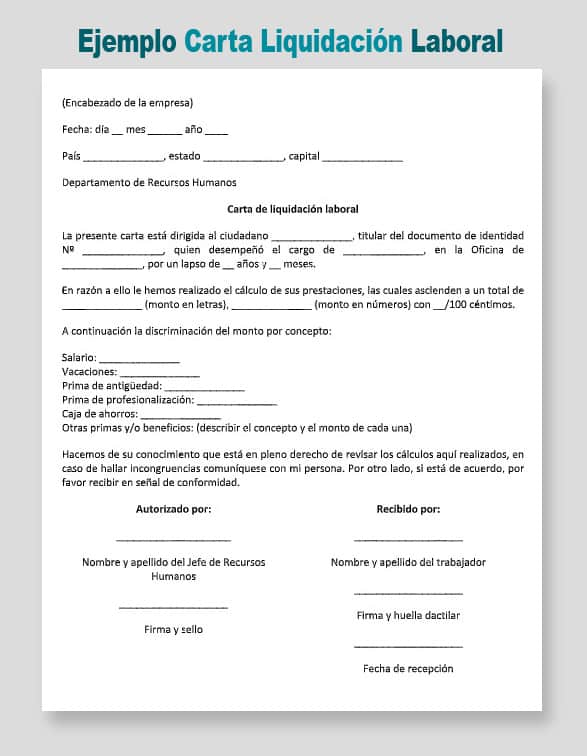 Ejemplo Carta Liquidación Laboral

(Encabezado de la empresa)

Fecha: día __ mes ______ año ____

País ______________, estado ______________, capital ______________

Departamento de Recursos Humanos

Carta de liquidación laboral

La presente carta está dirigida al ciudadano ______________, titular del documento de identidad Nº ______________, quien desempeñó el cargo de ______________, en la Oficina de ______________, por un lapso de __ años y __ meses.

En razón a ello le hemos realizado el cálculo de sus prestaciones, las cuales ascienden a un total de ______________ (monto en letras), ______________ (monto en números) con __/100 céntimos.

A continuación la discriminación del monto por concepto:

Salario: ______________
Vacaciones: ______________
Prima de antigüedad: ______________
Prima de profesionalización: ______________
Caja de ahorros: ______________
Otras primas y/o beneficios: (describir el concepto y el monto de cada una)

Hacemos de su conocimiento que está en pleno derecho de revisar los cálculos aquí realizados, en caso de hallar incongruencias comuníquese con mi persona. Por otro lado, si está de acuerdo, por favor recibir en señal de conformidad.

Autorizado por:

____________________

Nombre y apellido del Jefe de Recursos Humanos

____________________

Firma y sello

Recibido por:

____________________

Nombre y apellido del trabajador

____________________

Firma y huella dactilar

____________________

Fecha de recepción